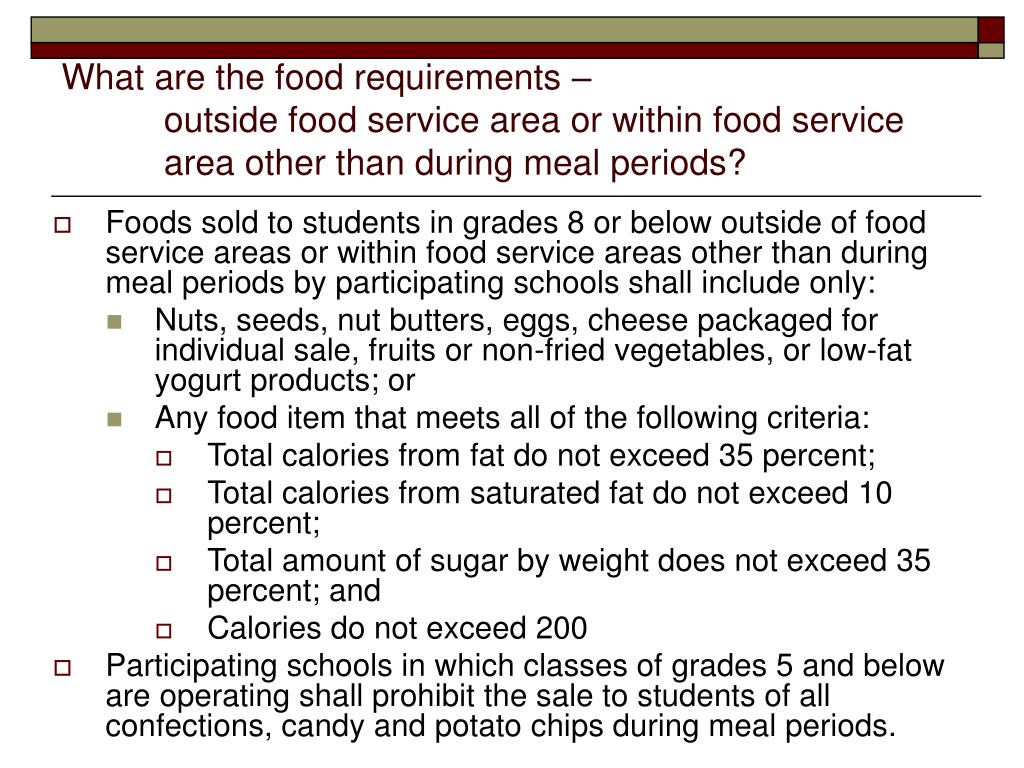 What are the food requirements –
outside food service area or within food service area other than during meal periods?

Foods sold to students in grades 8 or below outside of food service areas or within food service areas other than during meal periods by participating schools shall include only:

Nuts, seeds, nut butters, eggs, cheese packaged for individual sale, fruits or non-fried vegetables, or low-fat yogurt products; or

Any food item that meets all of the following criteria:

Total calories from fat do not exceed 35 percent;

Total calories from saturated fat do not exceed 10 percent;

Total amount of sugar by weight does not exceed 35 percent; and

Calories do not exceed 200

Participating schools in which classes of grades 5 and below are operating shall prohibit the sale to students of all confections, candy and potato chips during meal periods.